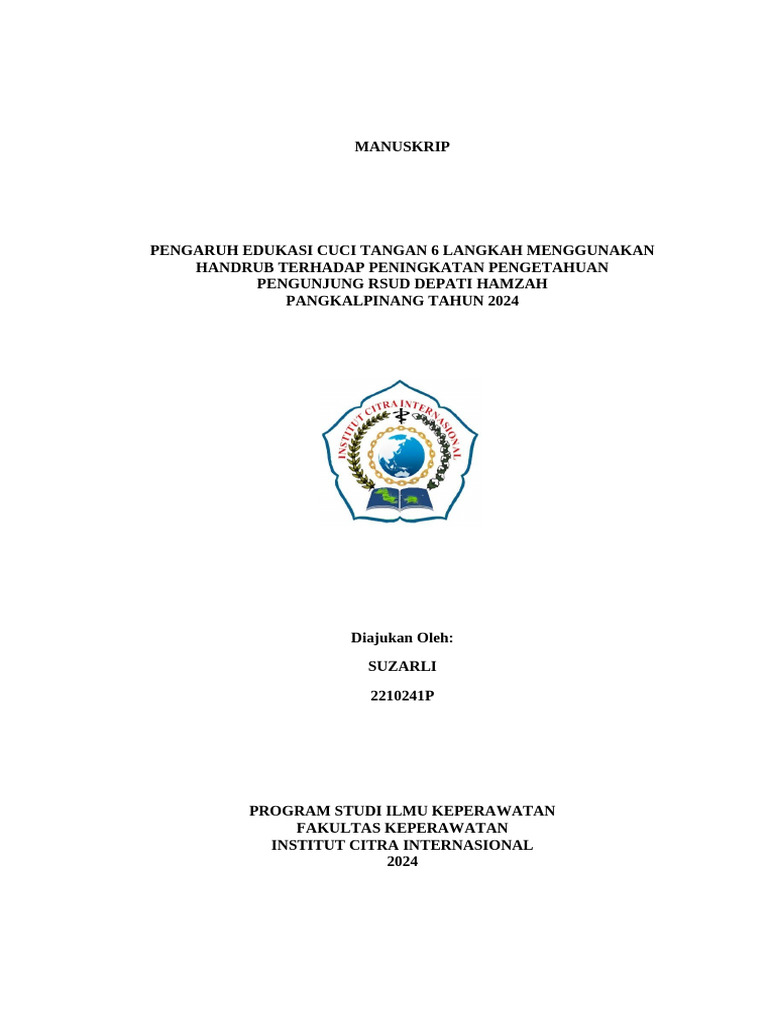 MANUSKRIP

PENGARUH EDUKASI CUCI TANGAN 6 LANGKAH MENGGUNAKAN HANDRUB TERHADAP PENINGKATAN PENGETAHUAN PENGUNJUNG RSUD DEPATI HAMZAH PANGKALPINANG TAHUN 2024

INSTITUT CITRA INTERNASIONAL

Diajukan Oleh:

SUZARLI

2210241P

PROGRAM STUDI ILMU KEPERAWATAN
FAKULTAS KEPERAWATAN
INSTITUT CITRA INTERNASIONAL
2024